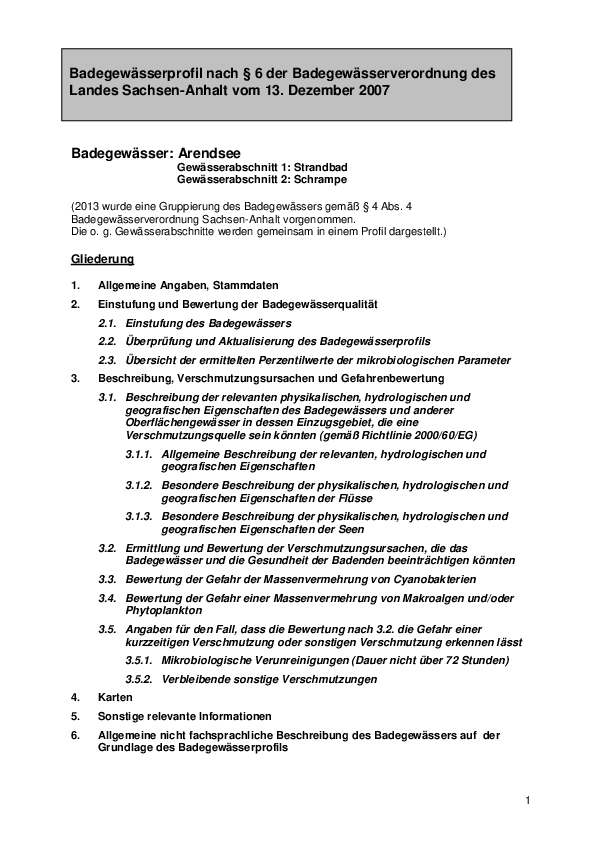 Badegewässerprofil nach § 6 der Badegewässerverordnung des Landes Sachsen-Anhalt vom 13. Dezember 2007

Badegewässer: Arendsee
Gewässerabschnitt 1: Strandbad
Gewässerabschnitt 2: Schrampe

(2013 wurde eine Gruppierung des Badegewässers gemäß § 4 Abs. 4 Badegewässerverordnung Sachsen-Anhalt vorgenommen.
Die o. g. Gewässerabschnitte werden gemeinsam in einem Profil dargestellt.)

Gliederung

1. Allgemeine Angaben, Stammdaten
2. Einstufung und Bewertung der Badegewässerqualität
2.1. Einstufung des Badegewässers
2.2. Überprüfung und Aktualisierung des Badegewässerprofils
2.3. Übersicht der ermittelten Perzentilwerte der mikrobiologischen Parameter
3. Beschreibung, Verschmutzungsursachen und Gefahrenbewertung
3.1. Beschreibung der relevanten physikalischen, hydrologischen und geografischen Eigenschaften des Badegewässers und anderer Oberflächengewässer in dessen Einzugsgebiet, die eine Verschmutzungsquelle sein könnten (gemäß Richtlinie 2000/60/EG)
3.1.1. Allgemeine Beschreibung der relevanten, hydrologischen und geografischen Eigenschaften
3.1.2. Besondere Beschreibung der physikalischen, hydrologischen und geografischen Eigenschaften der Flüsse
3.1.3. Besondere Beschreibung der physikalischen, hydrologischen und geografischen Eigenschaften der Seen
3.2. Ermittlung und Bewertung der Verschmutzungsursachen, die das Badegewässer und die Gesundheit der Badenden beeinträchtigen könnten
3.3. Bewertung der Gefahr der Massenvermehrung von Cyanobakterien
3.4. Bewertung der Gefahr einer Massenvermehrung von Makroalgen und/oder Phytoplankton
3.5. Angaben für den Fall, dass die Bewertung nach 3.2. die Gefahr einer kurzzeitigen Verschmutzung oder sonstigen Verschmutzung erkennen lässt
3.5.1. Mikrobiologische Verunreinigungen (Dauer nicht über 72 Stunden)
3.5.2. Verbleibende sonstige Verschmutzungen
4. Karten
5. Sonstige relevante Informationen
6. Allgemeine nicht fachsprachliche Beschreibung des Badegewässers auf der Grundlage des Badegewässerprofils

1